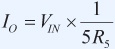 $I_O = V_{IN} \times \frac{1}{5R_5}$